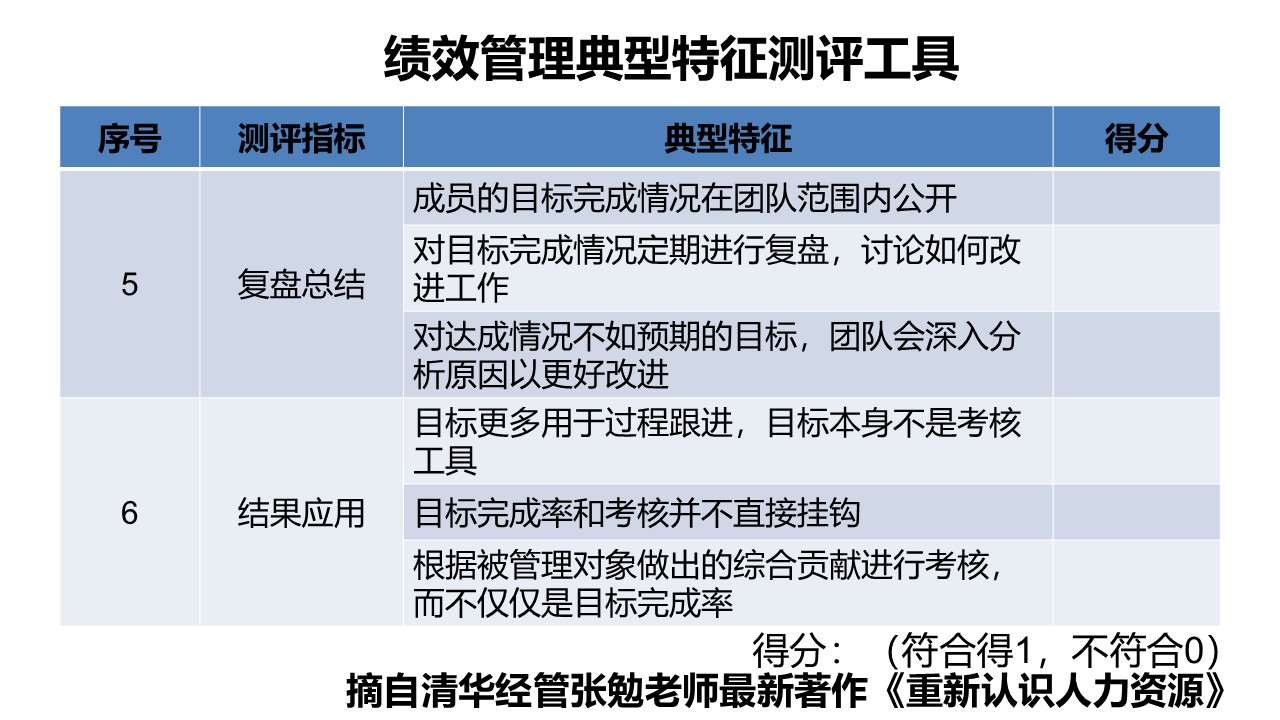 绩效管理典型特征测评工具

| 序号 | 测评指标 | 典型特征 | 得分 |
|---|---|---|---|
| 5 | 复盘总结 | 成员的目标完成情况在团队范围内公开 | |
| | | 对目标完成情况定期进行复盘，讨论如何改进工作 | |
| | | 对达成情况不如预期的目标，团队会深入分析原因以更好改进 | |
| 6 | 结果应用 | 目标更多用于过程跟进，目标本身不是考核工具 | |
| | | 目标完成率和考核并不直接挂钩 | |
| | | 根据被管理对象做出的综合贡献进行考核，而不仅仅是目标完成率 | |

得分：（符合得1，不符合0）

摘自清华经管张勉老师最新著作《重新认识人力资源》